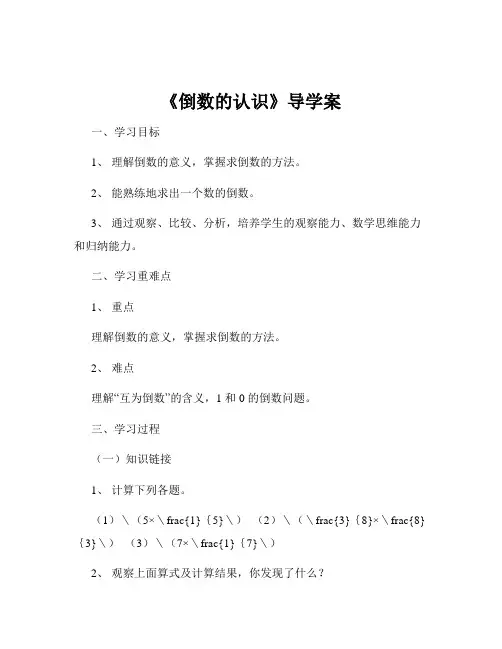 《倒数的认识》导学案

一、学习目标

1、 理解倒数的意义，掌握求倒数的方法。

2、 能熟练地求出一个数的倒数。

3、 通过观察、比较、分析，培养学生的观察能力、数学思维能力和归纳能力。

二、学习重难点

1、 重点

理解倒数的意义，掌握求倒数的方法。

2、 难点

理解“互为倒数”的含义，1 和 0 的倒数问题。

三、学习过程

（一）知识链接

1、 计算下列各题。

（1）\（5×\frac{1}{5}\） （2）\（\frac{3}{8}×\frac{8}{3}\） （3）\（7×\frac{1}{7}\）

2、 观察上面算式及计算结果，你发现了什么？